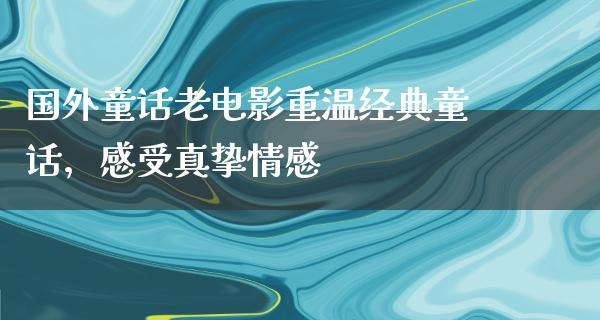 国外童话老电影重温经典童话，感受真挚情感